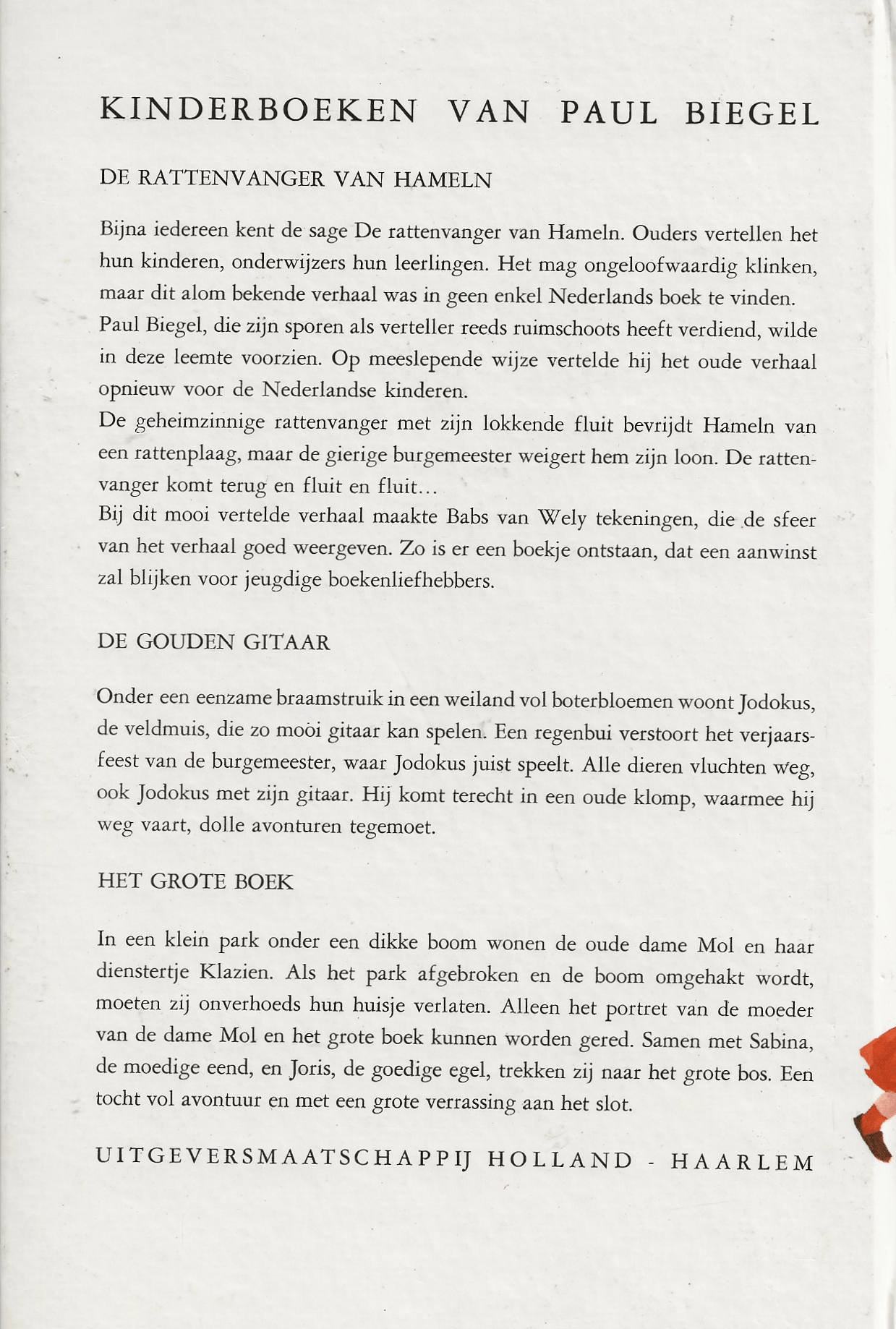 KINDERBOEKEN VAN PAUL BIEGEL

DE RATTENVANGER VAN HAMELN

Bijna iedereen kent de sage De rattenvanger van Hameln. Ouders vertellen het hun kinderen, onderwijzers hun leerlingen. Het mag ongeloofwaardig klinken, maar dit alom bekende verhaal was in geen enkel Nederlands boek te vinden.
Paul Biegel, die zijn sporen als verteller reeds ruimschoots heeft verdiend, wilde in deze leemte voorzien. Op meeslepende wijze vertelde hij het oude verhaal opnieuw voor de Nederlandse kinderen.
De geheimzinnige rattenvanger met zijn lokkende fluit bevrijdt Hameln van een rattenplaag, maar de gierige burgemeester weigert hem zijn loon. De rattenvanger komt terug en fluit en fluit...
Bij dit mooi vertelde verhaal maakte Babs van Wely tekeningen, die de sfeer van het verhaal goed weergeven. Zo is er een boekje ontstaan, dat een aanwinst zal blijken voor jeugdige boekenliefhebbers.

DE GOUDEN GITAAR

Onder een eenzame braamstruik in een weiland vol boterbloemen woont Jodokus, de veldmuis, die zo mooi gitaar kan spelen. Een regenbui verstoort het verjaarsfeest van de burgemeester, waar Jodokus juist speelt. Alle dieren vluchten weg, ook Jodokus met zijn gitaar. Hij komt terecht in een oude klomp, waarmee hij weg vaart, dolle avonturen tegemoet.

HET GROTE BOEK

In een klein park onder een dikke boom wonen de oude dame Mol en haar dienstertje Klazien. Als het park afgebroken en de boom omgehakt wordt, moeten zij onverhoeds hun huisje verlaten. Alleen het portret van de moeder van de dame Mol en het grote boek kunnen worden gered. Samen met Sabina, de moedige eend, en Joris, de goedige egel, trekken zij naar het grote bos. Een tocht vol avontuur en met een grote verrassing aan het slot.

UITGEVERSMAATSCHAPPIJ HOLLAND - HAARLEM